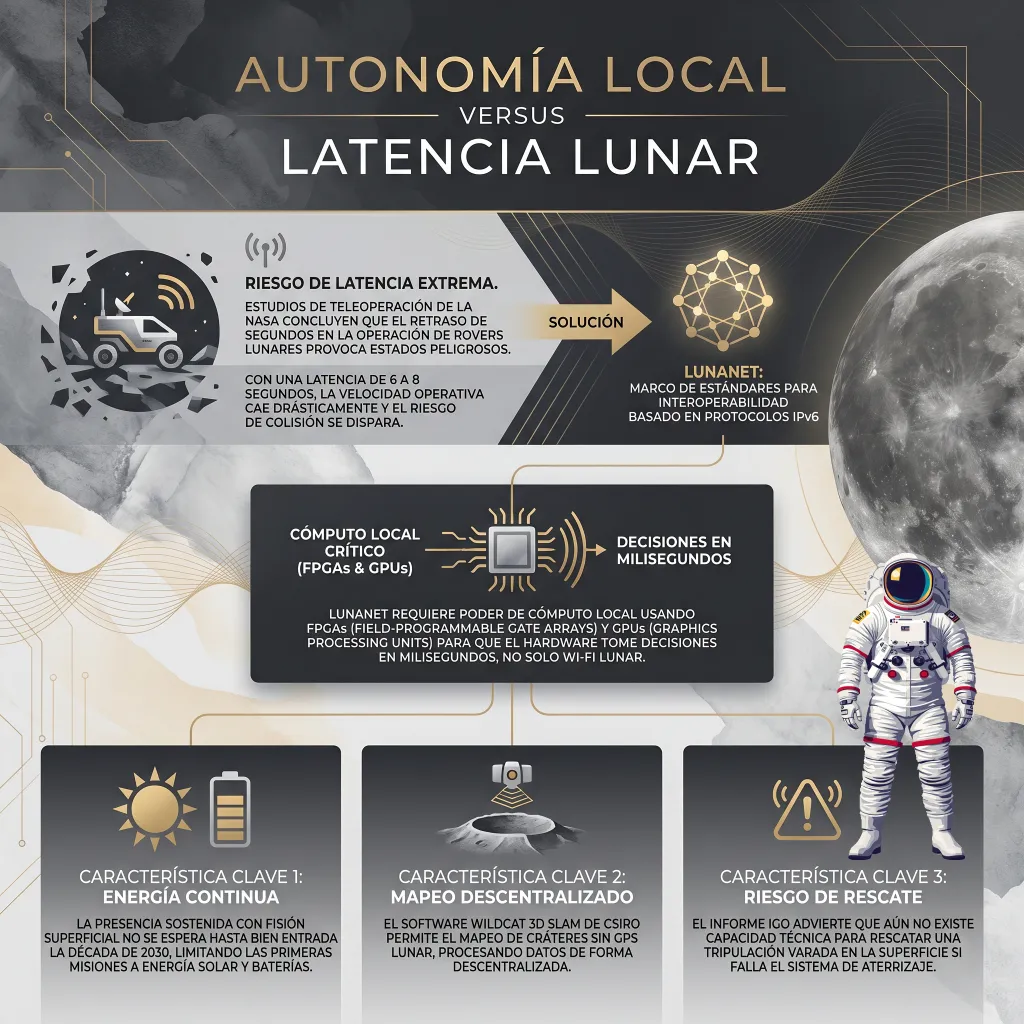 AUTONOMÍA LOCAL
VERSUS
LATENCIA LUNAR

RIESGO DE LATENCIA EXTREMA.

ESTUDIOS DE TELEOPERACIÓN DE LA NASA CONCLUYEN QUE EL RETRASO DE SEGUNDOS EN LA OPERACIÓN DE ROVERS LUNARES PROVOCA ESTADOS PELIGROSOS.

CON UNA LATENCIA DE 6 A 8 SEGUNDOS, LA VELOCIDAD OPERATIVA CAE DRÁSTICAMENTE Y EL RIESGO DE COLISIÓN SE DISPARA.

SOLUCIÓN

LUNANET:
MARCO DE ESTÁNDARES PARA INTEROPERABILIDAD BASADO EN PROTOCOLOS IPv6

CÓMPUTO LOCAL CRÍTICO (FPGAs & GPUs)

DECISIONES EN MILISEGUNDOS

LUNANET REQUIERE PODER DE CÓMPUTO LOCAL USANDO FPGAs (FIELD-PROGRAMMABLE GATE ARRAYS) Y GPUs (GRAPHICS PROCESSING UNITS) PARA QUE EL HARDWARE TOME DECISIONES EN MILISEGUNDOS, NO SOLO WI-FI LUNAR.

CARACTERÍSTICA CLAVE 1:
ENERGÍA CONTINUA
LA PRESENCIA SOSTENIDA CON FISIÓN SUPERFICIAL NO SE ESPERA HASTA BIEN ENTRADA LA DÉCADA DE 2030, LIMITANDO LAS PRIMERAS MISIONES A ENERGÍA SOLAR Y BATERÍAS.

CARACTERÍSTICA CLAVE 2:
MAPEO DESCENTRALIZADO
EL SOFTWARE WILDCAT 3D SLAM DE CSIRO PERMITE EL MAPEO DE CRÁTERES SIN GPS LUNAR, PROCESANDO DATOS DE FORMA DESCENTRALIZADA.

CARACTERÍSTICA CLAVE 3:
RIESGO DE RESCATE
EL INFORME IGO ADVIERTE QUE AÚN NO EXISTE CAPACIDAD TÉCNICA PARA RESCATAR UNA TRIPULACIÓN VARADA EN LA SUPERFICIE SI FALLA EL SISTEMA DE ATERRIZAJE.